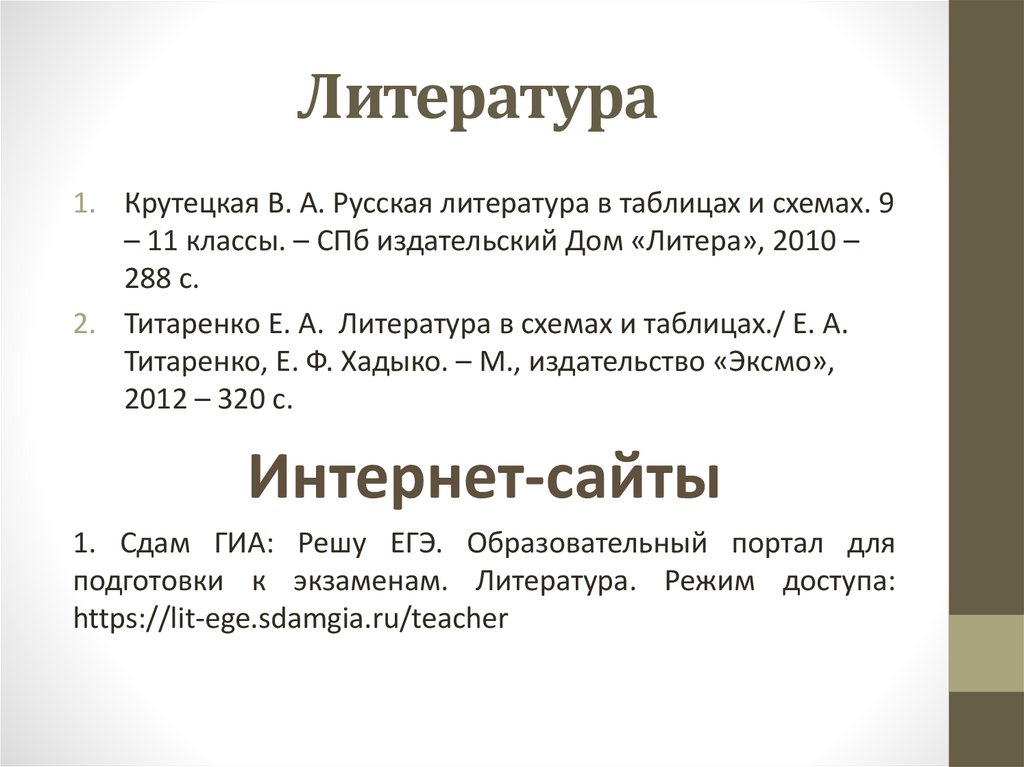 Литература

1. Крутецкая В. А. Русская литература в таблицах и схемах. 9 – 11 классы. – СПб издательский Дом «Литера», 2010 – 288 с.
2. Титаренко Е. А.  Литература в схемах и таблицах./ Е. А. Титаренко, Е. Ф. Хадыко. – М., издательство «Эксмо», 2012 – 320 с.

Интернет-сайты

1. Сдам ГИА: Решу ЕГЭ. Образовательный портал для подготовки к экзаменам. Литература. Режим доступа: https://lit-ege.sdamgia.ru/teacher